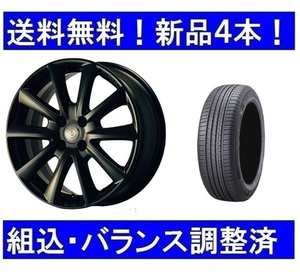 送料無料！新品4本！

組込・バランス調整済